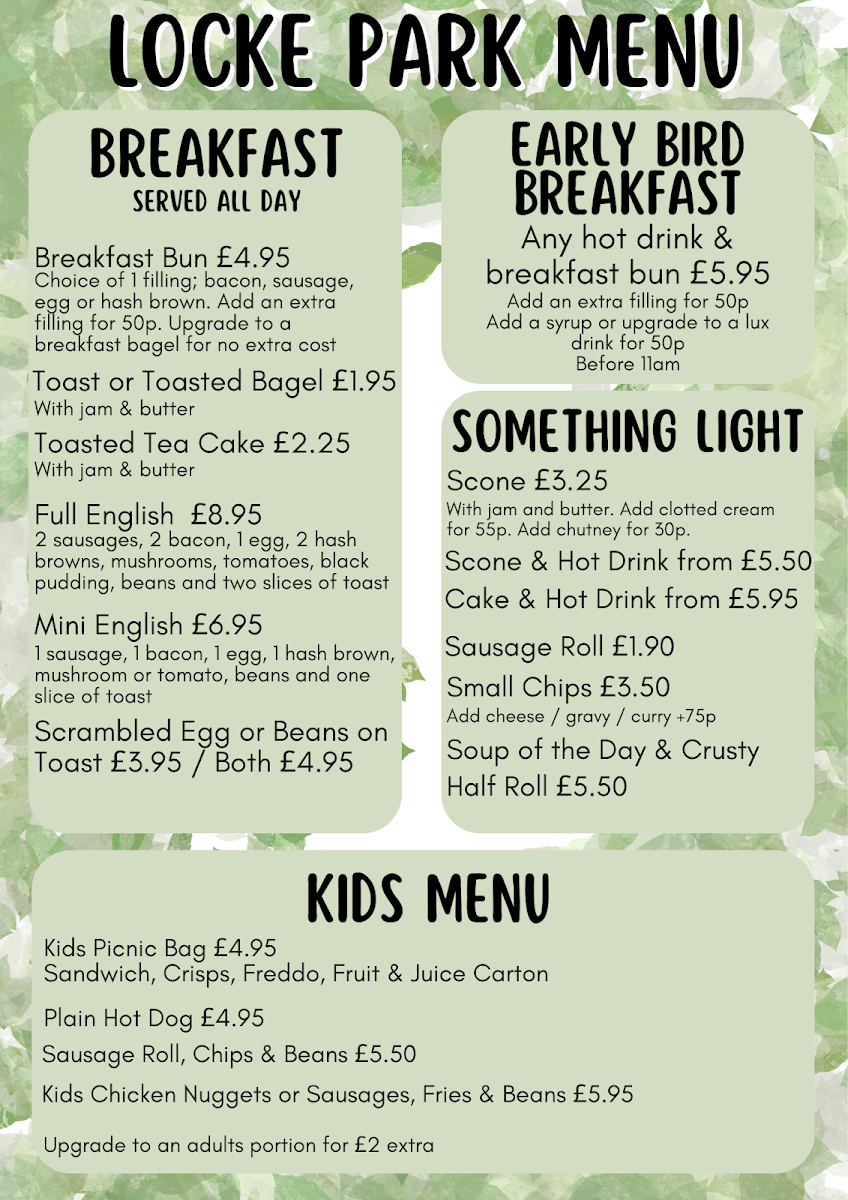 LOCKE PARK MENU

BREAKFAST
SERVED ALL DAY

Breakfast Bun £4.95
Choice of 1 filling; bacon, sausage, egg or hash brown. Add an extra filling for 50p. Upgrade to a breakfast bagel for no extra cost

Toast or Toasted Bagel £1.95
With jam & butter

Toasted Tea Cake £2.25
With jam & butter

Full English £8.95
2 sausages, 2 bacon, 1 egg, 2 hash browns, mushrooms, tomatoes, black pudding, beans and two slices of toast

Mini English £6.95
1 sausage, 1 bacon, 1 egg, 1 hash brown, mushroom or tomato, beans and one slice of toast

Scrambled Egg or Beans on Toast £3.95 / Both £4.95

EARLY BIRD BREAKFAST
Any hot drink & breakfast bun £5.95
Add an extra filling for 50p
Add a syrup or upgrade to a lux drink for 50p
Before 11am

SOMETHING LIGHT
Scone £3.25
With jam and butter. Add clotted cream for 55p. Add chutney for 30p.

Scone & Hot Drink from £5.50

Cake & Hot Drink from £5.95

Sausage Roll £1.90

Small Chips £3.50
Add cheese / gravy / curry +75p

Soup of the Day & Crusty Half Roll £5.50

KIDS MENU
Kids Picnic Bag £4.95
Sandwich, Crisps, Freddo, Fruit & Juice Carton

Plain Hot Dog £4.95

Sausage Roll, Chips & Beans £5.50

Kids Chicken Nuggets or Sausages, Fries & Beans £5.95

Upgrade to an adults portion for £2 extra